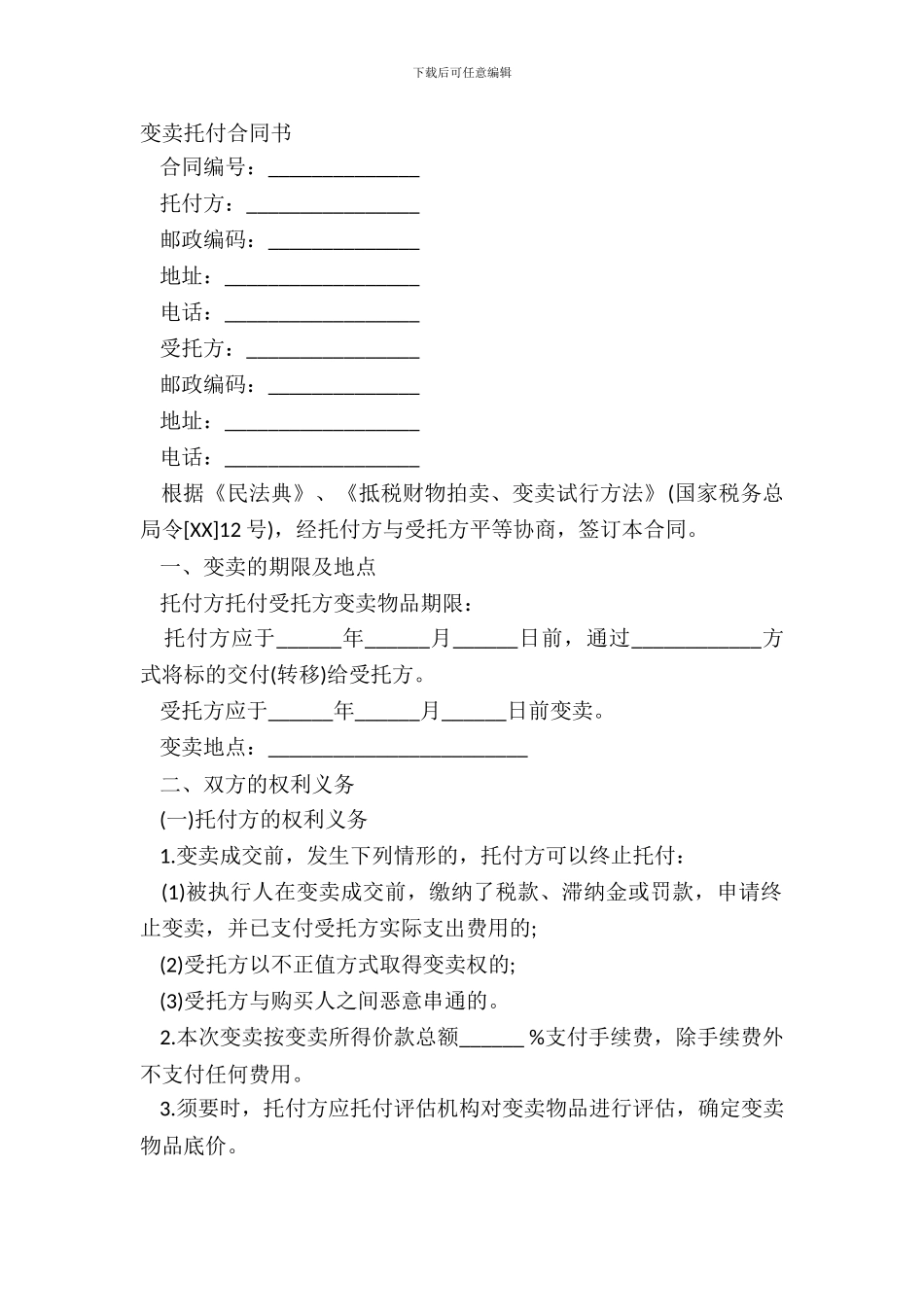 下载后可任意编辑

变卖托付合同书

合同编号：______________

托付方：________________

邮政编码：______________

地址：__________________

电话：__________________

受托方：________________

邮政编码：______________

地址：__________________

电话：__________________

根据《民法典》、《抵税财物拍卖、变卖试行方法》(国家税务总局令[XX]12 号)，经托付方与受托方平等协商，签订本合同。

一、变卖的期限及地点

托付方托付受托方变卖物品期限：

托付方应于______年______月______日前，通过____________方式将标的交付(转移)给受托方。

受托方应于______年______月______日前变卖。

变卖地点：________________________

二、双方的权利义务

(一)托付方的权利义务

1.变卖成交前，发生下列情形的，托付方可以终止托付：

(1)被执行人在变卖成交前，缴纳了税款、滞纳金或罚款，申请终止变卖，并已支付受托方实际支出费用的;

(2)受托方以不正值方式取得变卖权的;

(3)受托方与购买人之间恶意串通的。

2.本次变卖按变卖所得价款总额______ %支付手续费，除手续费外不支付任何费用。

3.须要时，托付方应托付评估机构对变卖物品进行评估，确定变卖物品底价。